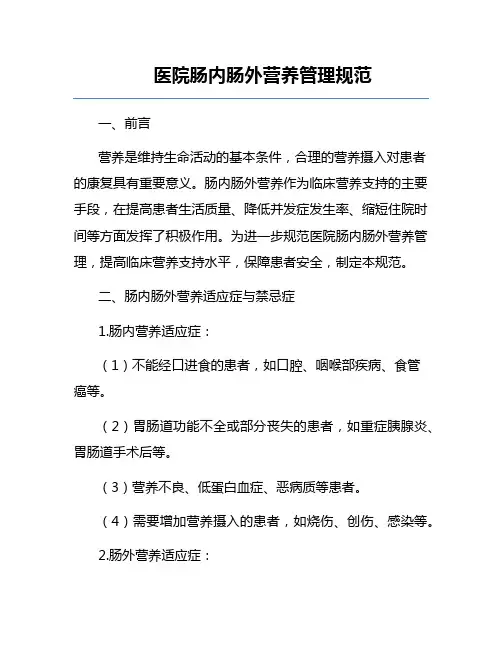 医院肠内肠外营养管理规范

一、前言

营养是维持生命活动的基本条件，合理的营养摄入对患者的康复具有重要意义。肠内肠外营养作为临床营养支持的主要手段，在提高患者生活质量、降低并发症发生率、缩短住院时间等方面发挥了积极作用。为进一步规范医院肠内肠外营养管理，提高临床营养支持水平，保障患者安全，制定本规范。

二、肠内肠外营养适应症与禁忌症

1.肠内营养适应症：

（1）不能经口进食的患者，如口腔、咽喉部疾病、食管癌等。

（2）胃肠道功能不全或部分丧失的患者，如重症胰腺炎、胃肠道手术后等。

（3）营养不良、低蛋白血症、恶病质等患者。

（4）需要增加营养摄入的患者，如烧伤、创伤、感染等。

2.肠外营养适应症：